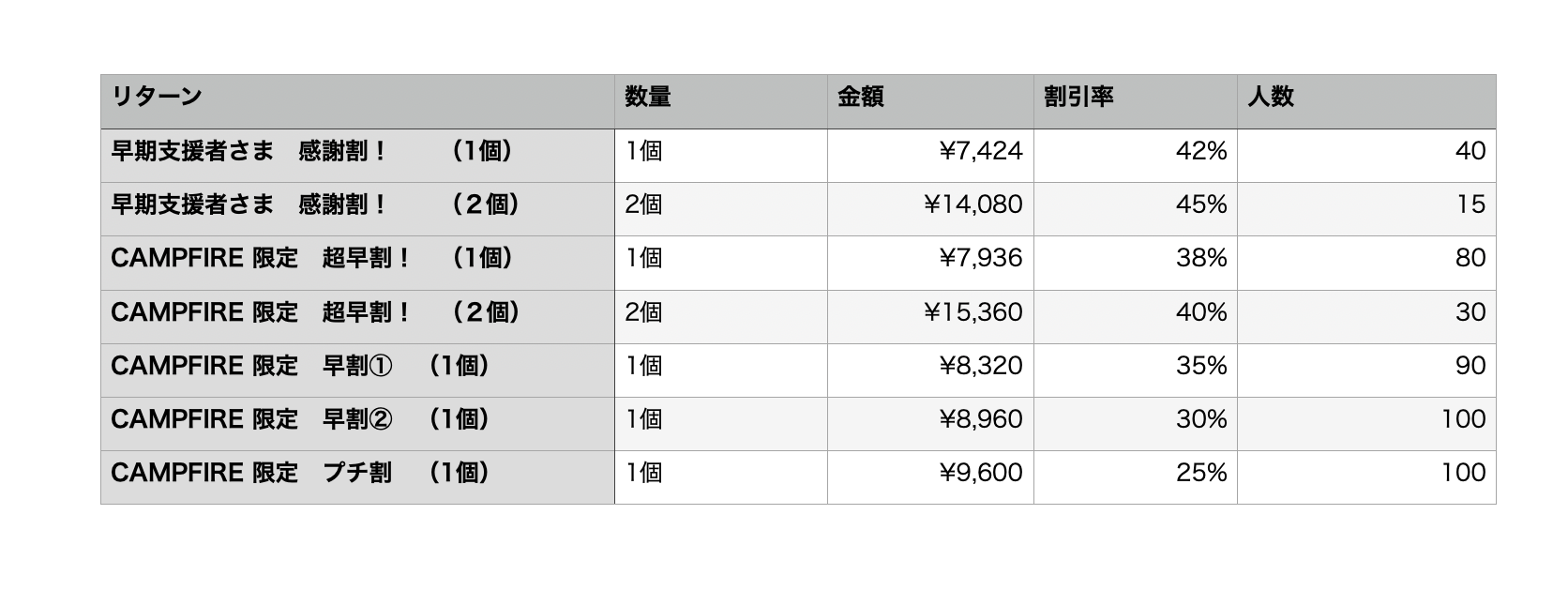 | リターン | 数量 | 金額 | 割引率 | 人数 |
|---|---|---|---|---|
| 早期支援者さま　感謝割！　　（1個） | 1個 | ¥7,424 | 42% | 40 |
| 早期支援者さま　感謝割！　　（２個） | 2個 | ¥14,080 | 45% | 15 |
| CAMPFIRE 限定　超早割！　（1個） | 1個 | ¥7,936 | 38% | 80 |
| CAMPFIRE 限定　超早割！　（２個） | 2個 | ¥15,360 | 40% | 30 |
| CAMPFIRE 限定　早割①　（1個） | 1個 | ¥8,320 | 35% | 90 |
| CAMPFIRE 限定　早割②　（1個） | 1個 | ¥8,960 | 30% | 100 |
| CAMPFIRE 限定　プチ割　（1個） | 1個 | ¥9,600 | 25% | 100 |